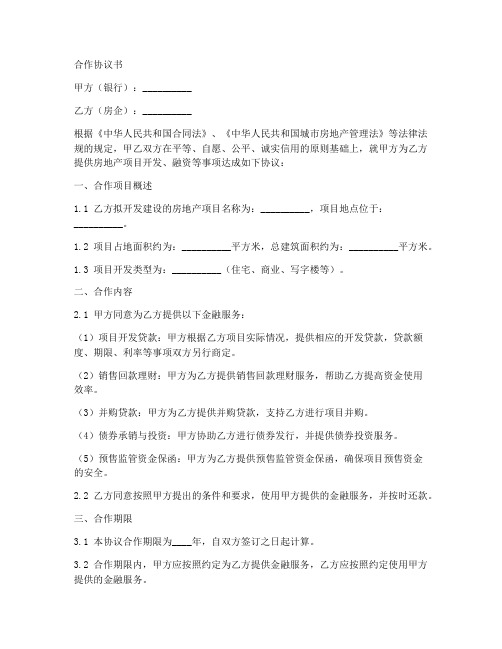 合作协议书

甲方（银行）：__________

乙方（房企）：__________

根据《中华人民共和国合同法》、《中华人民共和国城市房地产管理法》等法律法规的规定，甲乙双方在平等、自愿、公平、诚实信用的原则基础上，就甲方为乙方提供房地产项目开发、融资等事项达成如下协议：

一、合作项目概述

1.1 乙方拟开发建设的房地产项目名称为：__________，项目地点位于：__________。

1.2 项目占地面积约为：__________平方米，总建筑面积约为：__________平方米。

1.3 项目开发类型为：__________（住宅、商业、写字楼等）。

二、合作内容

2.1 甲方同意为乙方提供以下金融服务：

（1）项目开发贷款：甲方根据乙方项目实际情况，提供相应的开发贷款，贷款额度、期限、利率等事项双方另行商定。

（2）销售回款理财：甲方为乙方提供销售回款理财服务，帮助乙方提高资金使用效率。

（3）并购贷款：甲方为乙方提供并购贷款，支持乙方进行项目并购。

（4）债券承销与投资：甲方协助乙方进行债券发行，并提供债券投资服务。

（5）预售监管资金保函：甲方为乙方提供预售监管资金保函，确保项目预售资金的安全。

2.2 乙方同意按照甲方提出的条件和要求，使用甲方提供的金融服务，并按时还款。

三、合作期限

3.1 本协议合作期限为____年，自双方签订之日起计算。

3.2 合作期限内，甲方应按照约定为乙方提供金融服务，乙方应按照约定使用甲方提供的金融服务。